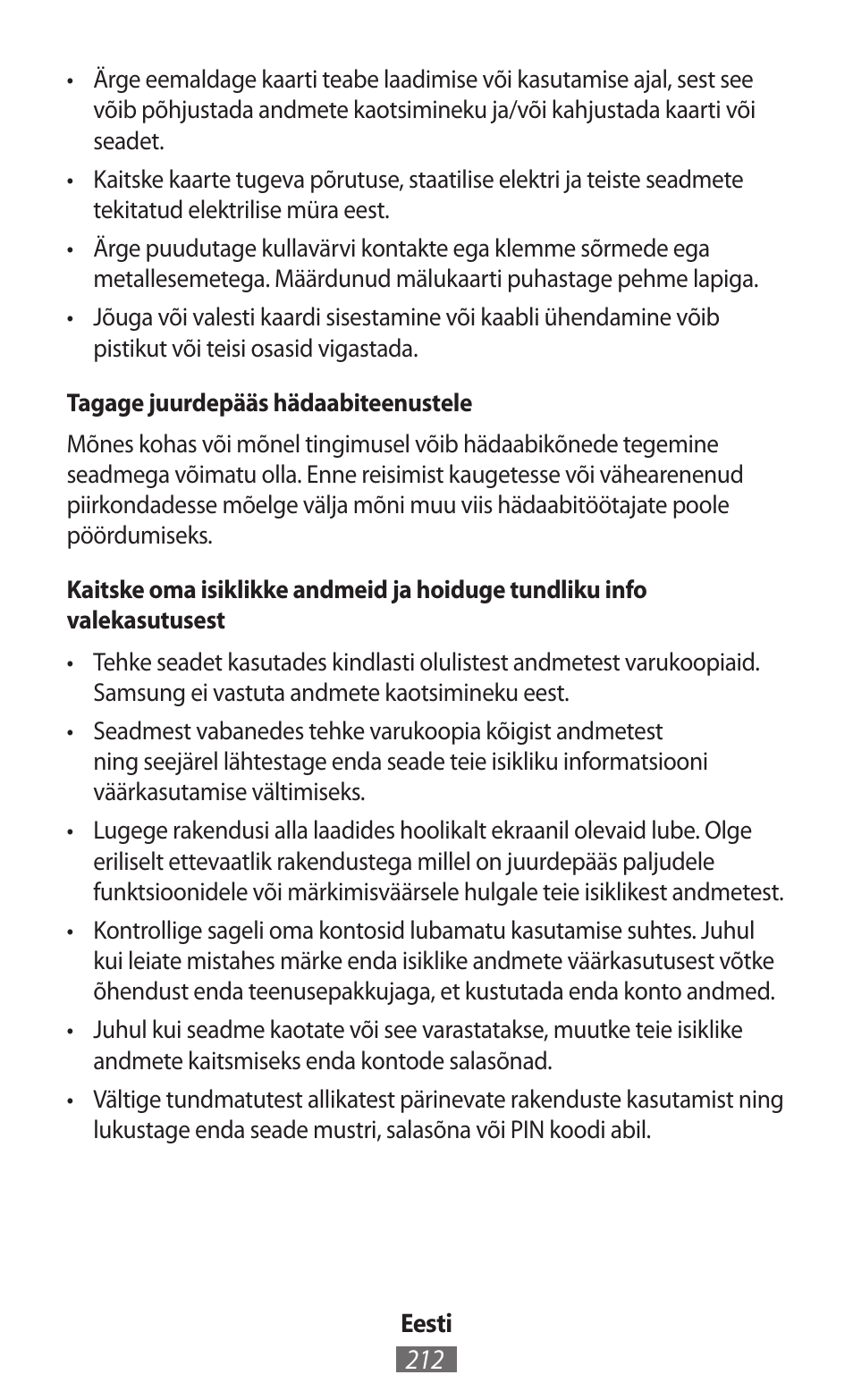 • Ärge eemaldage kaarti teabe laadimise või kasutamise ajal, sest see võib põhjustada andmete kaotsimineku ja/või kahjustada kaarti või seadet.

• Kaitske kaarte tugeva põrutuse, staatilise elektri ja teiste seadmete tekitatud elektrilise müra eest.

• Ärge puudutage kullavärvi kontakte ega klemme sõrmede ega metallesemetega. Määrdunud mälukaarti puhastage pehme lapiga.

• Jõuga või valesti kaardi sisestamine või kaabli ühendamine võib pistikut või teisi osasid vigastada.

Tagage juurdepääs hädaabiteenustele

Mõnes kohas või mõnel tingimusel võib hädaabikõnede tegemine seadmega võimatu olla. Enne reisimist kaugetesse või vähearenenud piirkondadesse mõelge välja mõni muu viis hädaabitöötajate poole pöördumiseks.

Kaitske oma isiklikke andmeid ja hoiduge tundliku info valekasutusest

• Tehke seadet kasutades kindlasti olulistest andmetest varukoopiaid. Samsung ei vastuta andmete kaotsimineku eest.

• Seadmest vabanedes tehke varukoopia kõigist andmetest ning seejärel lähtestage enda seade teie isikliku informatsiooni väärkasutamise vältimiseks.

• Lugege rakendusi alla laadides hoolikalt ekraanil olevaid lube. Olge eriliselt ettevaatlik rakendustega millel on juurdepääs paljudele funktsioonidele või märkimisväärsele hulgale teie isiklikest andmetest.

• Kontrollige sageli oma kontosid lubamatu kasutamise suhtes. Juhul kui leiate mistahes märke enda isiklike andmete väärkasutusest võtke õhendust enda teenusepakkujaga, et kustutada enda konto andmed.

• Juhul kui seadme kaotate või see varastatakse, muutke teie isiklike andmete kaitsmiseks enda kontode salasõnad.

• Vältige tundmatutest allikatest pärinevate rakenduste kasutamist ning lukustage enda seade mustri, salasõna või PIN koodi abil.

Eesti
212